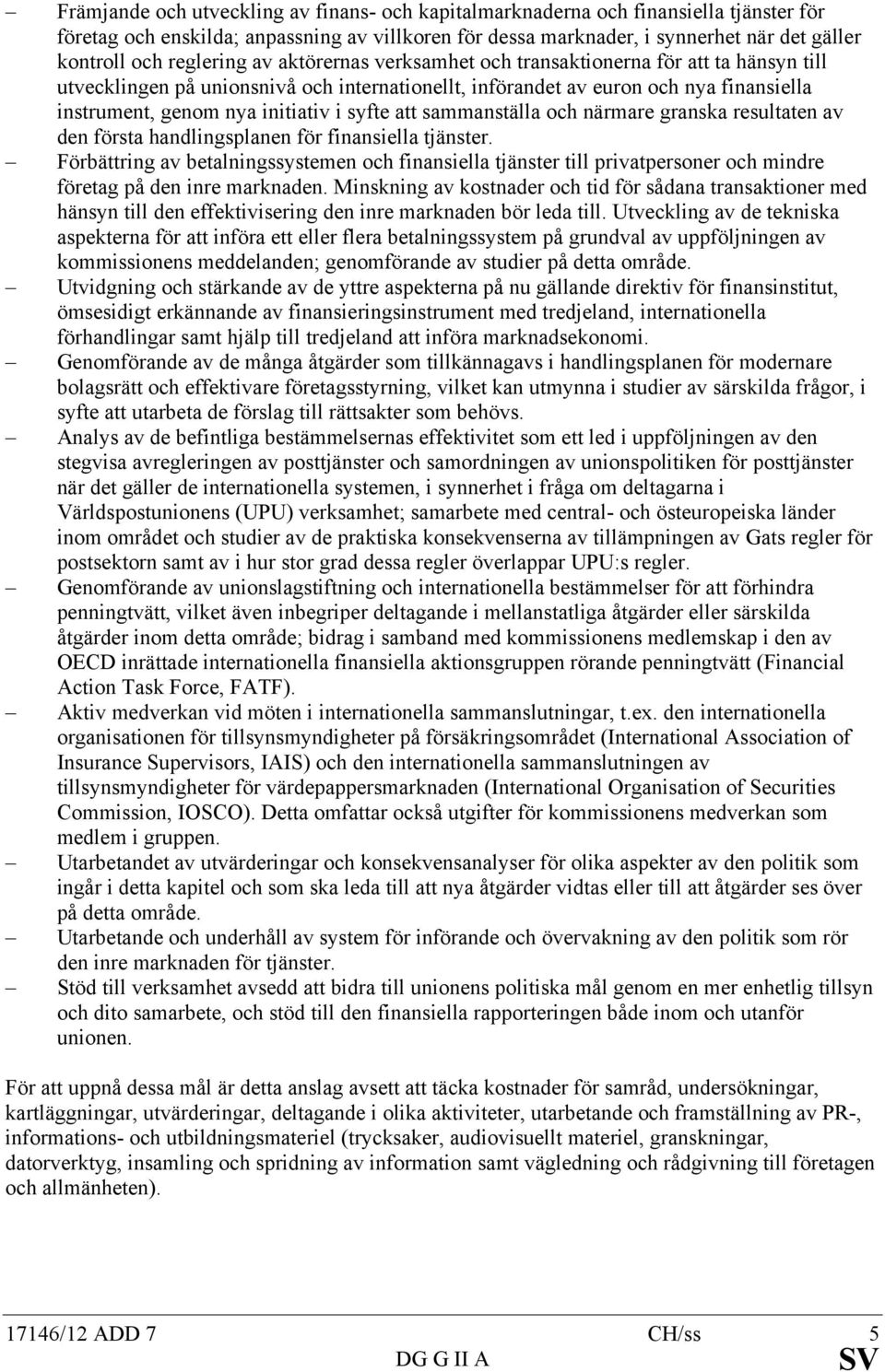 – Främjande och utveckling av finans- och kapitalmarknaderna och finansiella tjänster för företag och enskilda; anpassning av villkoren för dessa marknader, i synnerhet när det gäller kontroll och reglering av aktörernas verksamhet och transaktionerna för att ta hänsyn till utvecklingen på unionsnivå och internationellt, införandet av euron och nya finansiella instrument, genom nya initiativ i syfte att sammanställa och närmare granska resultaten av den första handlingsplanen för finansiella tjänster.

– Förbättring av betalningssystemen och finansiella tjänster till privatpersoner och mindre företag på den inre marknaden. Minskning av kostnader och tid för sådana transaktioner med hänsyn till den effektivisering den inre marknaden bör leda till. Utveckling av de tekniska aspekterna för att införa ett eller flera betalningssystem på grundval av uppföljningen av kommissionens meddelanden; genomförande av studier på detta område.

– Utvidgning och stärkande av de yttre aspekterna på nu gällande direktiv för finansinstitut, ömsesidigt erkännande av finansieringsinstrument med tredjeland, internationella förhandlingar samt hjälp till tredjeland att införa marknadsekonomi.

– Genomförande av de många åtgärder som tillkännagavs i handlingsplanen för modernare bolagsrätt och effektivare företagsstyrning, vilket kan utmynna i studier av särskilda frågor, i syfte att utarbeta de förslag till rättsakter som behövs.

– Analys av de befintliga bestämmelsernas effektivitet som ett led i uppföljningen av den stegvisa avregleringen av posttjänster och samordningen av unionspolitiken för posttjänster när det gäller de internationella systemen, i synnerhet i fråga om deltagarna i Världspostunionens (UPU) verksamhet; samarbete med central- och östeuropeiska länder inom området och studier av de praktiska konsekvenserna av tillämpningen av Gats regler för postsektorn samt av i hur stor grad dessa regler överlappar UPU:s regler.

– Genomförande av unionslagstiftning och internationella bestämmelser för att förhindra penningtvätt, vilket även inbegriper deltagande i mellanstatliga åtgärder eller särskilda åtgärder inom detta område; bidrag i samband med kommissionens medlemskap i den av OECD inrättade internationella finansiella aktionsgruppen rörande penningtvätt (Financial Action Task Force, FATF).

– Aktiv medverkan vid möten i internationella sammanslutningar, t.ex. den internationella organisationen för tillsynsmyndigheter på försäkringsområdet (International Association of Insurance Supervisors, IAIS) och den internationella sammanslutningen av tillsynsmyndigheter för värdepappersmarknaden (International Organisation of Securities Commission, IOSCO). Detta omfattar också utgifter för kommissionens medverkan som medlem i gruppen.

– Utarbetandet av utvärderingar och konsekvensanalyser för olika aspekter av den politik som ingår i detta kapitel och som ska leda till att nya åtgärder vidtas eller till att åtgärder ses över på detta område.

– Utarbetande och underhåll av system för införande och övervakning av den politik som rör den inre marknaden för tjänster.

– Stöd till verksamhet avsedd att bidra till unionens politiska mål genom en mer enhetlig tillsyn och dito samarbete, och stöd till den finansiella rapporteringen både inom och utanför unionen.

För att uppnå dessa mål är detta anslag avsett att täcka kostnader för samråd, undersökningar, kartläggningar, utvärderingar, deltagande i olika aktiviteter, utarbetande och framställning av PR-, informations- och utbildningsmateriel (trycksaker, audiovisuellt materiel, granskningar, datorverktyg, insamling och spridning av information samt vägledning och rådgivning till företagen och allmänheten).

17146/12 ADD 7 CH/ss 5
DG G II A SV